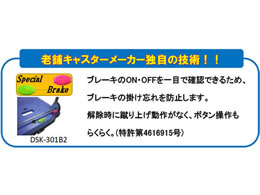 老舗キャスターメーカー独自の技術！！

Special Brake

DSK-301B2

ブレーキのON･OFFを一目で確認できるため、ブレーキの掛け忘れを防止します。
解除時に蹴り上げ動作がなく、ボタン操作もらくらく。(特許第4616915号)